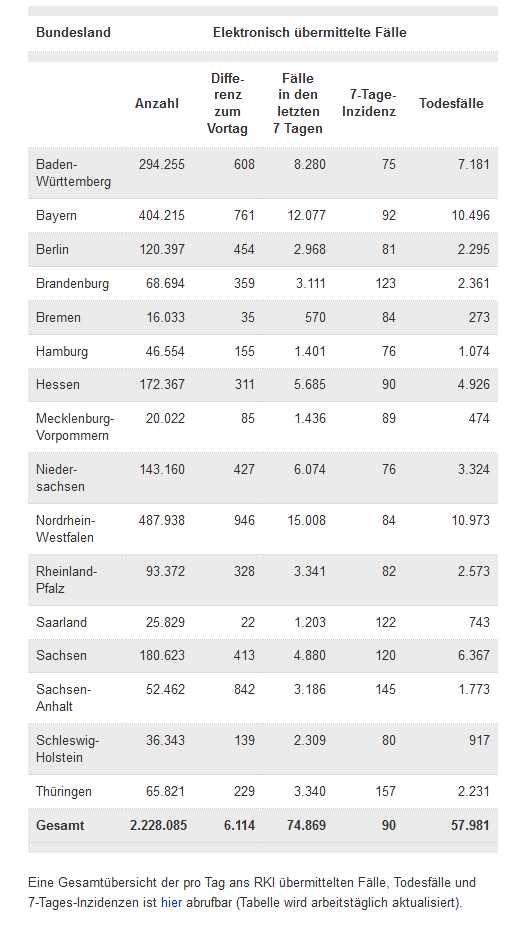 | Bundesland | Elektronisch übermittelte Fälle | | | | |
|---|---|---|---|---|---|
| | Anzahl | Differenz zum Vortag | Fälle in den letzten 7 Tagen | 7-Tage-Inzidenz | Todesfälle |
| Baden-Württemberg | 294.255 | 608 | 8.280 | 75 | 7.181 |
| Bayern | 404.215 | 761 | 12.077 | 92 | 10.496 |
| Berlin | 120.397 | 454 | 2.968 | 81 | 2.295 |
| Brandenburg | 68.694 | 359 | 3.111 | 123 | 2.361 |
| Bremen | 16.033 | 35 | 570 | 84 | 273 |
| Hamburg | 46.554 | 155 | 1.401 | 76 | 1.074 |
| Hessen | 172.367 | 311 | 5.685 | 90 | 4.926 |
| Mecklenburg-Vorpommern | 20.022 | 85 | 1.436 | 89 | 474 |
| Niedersachsen | 143.160 | 427 | 6.074 | 76 | 3.324 |
| Nordrhein-Westfalen | 487.938 | 946 | 15.008 | 84 | 10.973 |
| Rheinland-Pfalz | 93.372 | 328 | 3.341 | 82 | 2.573 |
| Saarland | 25.829 | 22 | 1.203 | 122 | 743 |
| Sachsen | 180.623 | 413 | 4.880 | 120 | 6.367 |
| Sachsen-Anhalt | 52.462 | 842 | 3.186 | 145 | 1.773 |
| Schleswig-Holstein | 36.343 | 139 | 2.309 | 80 | 917 |
| Thüringen | 65.821 | 229 | 3.340 | 157 | 2.231 |
| Gesamt | 2.228.085 | 6.114 | 74.869 | 90 | 57.981 |

Eine Gesamtübersicht der pro Tag ans RKI übermittelten Fälle, Todesfälle und 7-Tages-Inzidenzen ist hier abrufbar (Tabelle wird arbeitstäglich aktualisiert).